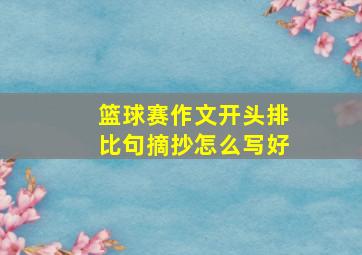 篮球赛作文开头排比句摘抄怎么写好